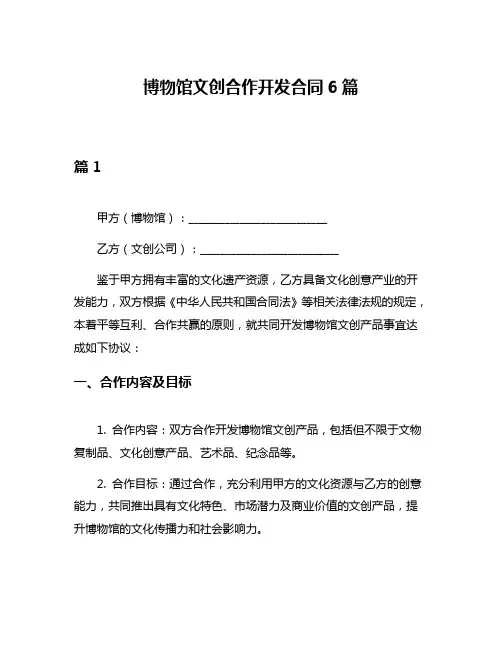 博物馆文创合作开发合同 6 篇

篇 1

甲方（博物馆）：________________________

乙方（文创公司）：________________________

鉴于甲方拥有丰富的文化遗产资源，乙方具备文化创意产业的开发能力，双方根据《中华人民共和国合同法》等相关法律法规的规定，本着平等互利、合作共赢的原则，就共同开发博物馆文创产品事宜达成如下协议：

一、合作内容及目标

1. 合作内容：双方合作开发博物馆文创产品，包括但不限于文物复制品、文化创意产品、艺术品、纪念品等。

2. 合作目标：通过合作，充分利用甲方的文化资源与乙方的创意能力，共同推出具有文化特色、市场潜力及商业价值的文创产品，提升博物馆的文化传播力和社会影响力。